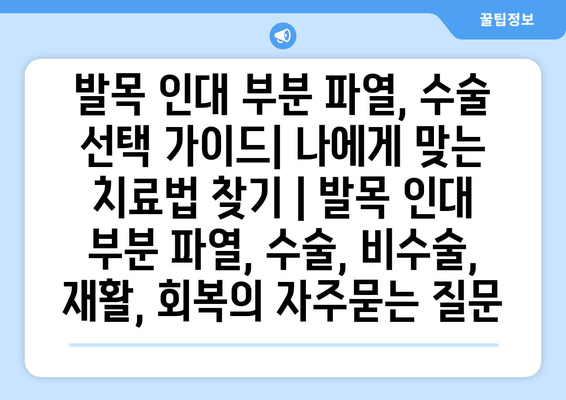 꿀팁정보

발목 인대 부분 파열, 수술 선택 가이드| 나에게 맞는 치료법 찾기 | 발목 인대 부분 파열, 수술, 비수술, 재활, 회복의 자주묻는 질문